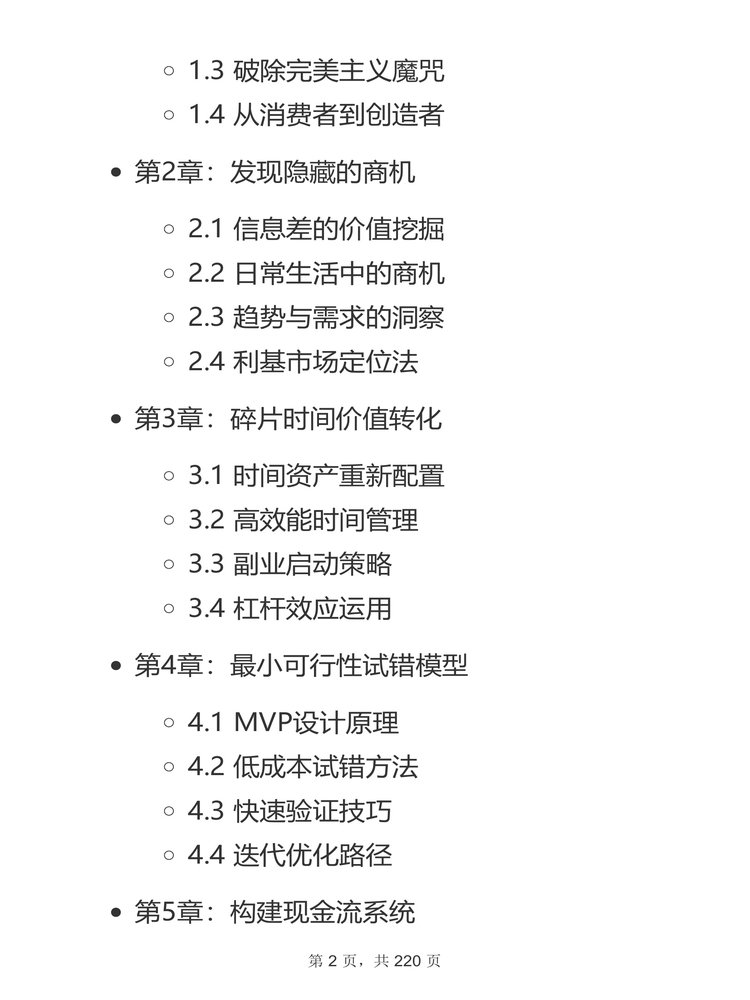 ◦ 1.3 破除完美主义魔咒
◦ 1.4 从消费者到创造者

• 第2章：发现隐藏的商机

◦ 2.1 信息差的价值挖掘
◦ 2.2 日常生活中的商机
◦ 2.3 趋势与需求的洞察
◦ 2.4 利基市场定位法

• 第3章：碎片时间价值转化

◦ 3.1 时间资产重新配置
◦ 3.2 高效能时间管理
◦ 3.3 副业启动策略
◦ 3.4 杠杆效应运用

• 第4章：最小可行性试错模型

◦ 4.1 MVP设计原理
◦ 4.2 低成本试错方法
◦ 4.3 快速验证技巧
◦ 4.4 迭代优化路径

• 第5章：构建现金流系统

第2页，共220页